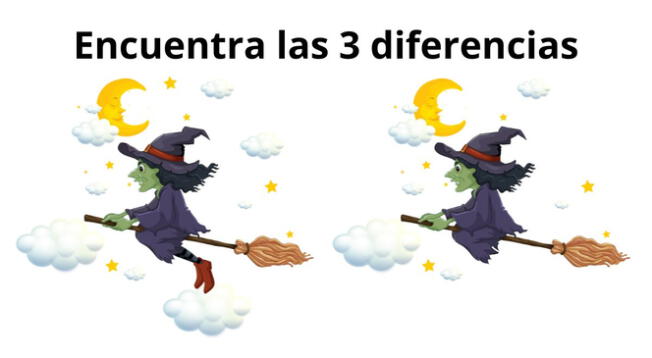 Encuentra las 3 diferencias